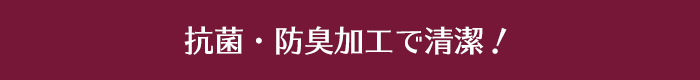 抗菌・防臭加工で清潔！